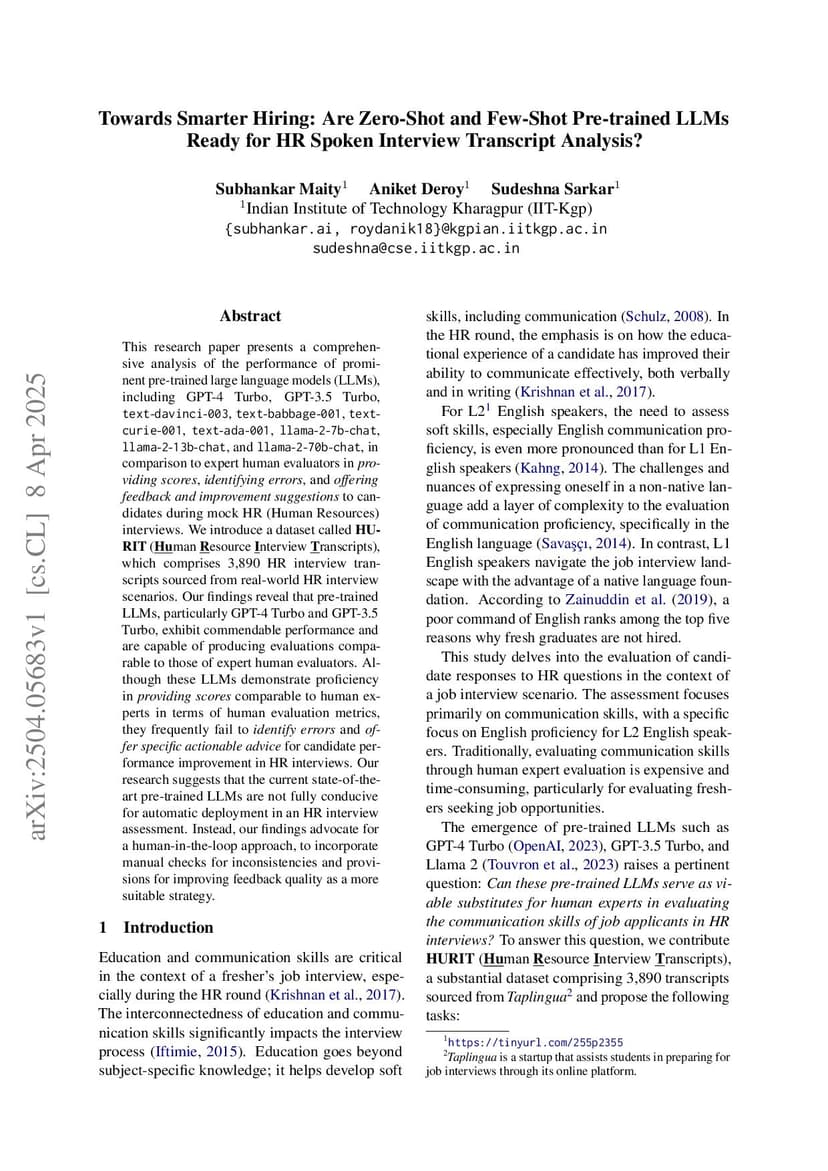 arXiv:2504.05683v1 [cs.CL] 8 Apr 2025

Towards Smarter Hiring: Are Zero-Shot and Few-Shot Pre-trained LLMs Ready for HR Spoken Interview Transcript Analysis?

Subhankar Maity$^1$ Aniket Deroy$^1$ Sudeshna Sarkar$^1$
$^1$Indian Institute of Technology Kharagpur (IIT-Kgp)
{subhankar.ai, roydanik18}@kgpian.iitkgp.ac.in
sudeshna@cse.iitkgp.ac.in

Abstract

This research paper presents a comprehensive analysis of the performance of prominent pre-trained large language models (LLMs), including GPT-4 Turbo, GPT-3.5 Turbo, text-davinci-003, text-babbage-001, text-curie-001, text-ada-001, llama-2-7b-chat, llama-2-13b-chat, and llama-2-70b-chat, in comparison to expert human evaluators in providing scores, identifying errors, and offering feedback and improvement suggestions to candidates during mock HR (Human Resources) interviews. We introduce a dataset called HURIT (Human Resource Interview Transcripts), which comprises 3,890 HR interview transcripts sourced from real-world HR interview scenarios. Our findings reveal that pre-trained LLMs, particularly GPT-4 Turbo and GPT-3.5 Turbo, exhibit commendable performance and are capable of producing evaluations comparable to those of expert human evaluators. Although these LLMs demonstrate proficiency in providing scores comparable to human experts in terms of human evaluation metrics, they frequently fail to identify errors and offer specific actionable advice for candidate performance improvement in HR interviews. Our research suggests that the current state-of-the-art pre-trained LLMs are not fully conducive for automatic deployment in an HR interview assessment. Instead, our findings advocate for a human-in-the-loop approach, to incorporate manual checks for inconsistencies and provisions for improving feedback quality as a more suitable strategy.

1 Introduction

Education and communication skills are critical in the context of a fresher's job interview, especially during the HR round (Krishnan et al., 2017). The interconnectedness of education and communication skills significantly impacts the interview process (Iftimie, 2015). Education goes beyond subject-specific knowledge; it helps develop soft skills, including communication (Schulz, 2008). In the HR round, the emphasis is on how the educational experience of a candidate has improved their ability to communicate effectively, both verbally and in writing (Krishnan et al., 2017).

For L2$^1$ English speakers, the need to assess soft skills, especially English communication proficiency, is even more pronounced than for L1 English speakers (Kahng, 2014). The challenges and nuances of expressing oneself in a non-native language add a layer of complexity to the evaluation of communication proficiency, specifically in the English language (Savaşçı, 2014). In contrast, L1 English speakers navigate the job interview landscape with the advantage of a native language foundation. According to Zainuddin et al. (2019), a poor command of English ranks among the top five reasons why fresh graduates are not hired.

This study delves into the evaluation of candidate responses to HR questions in the context of a job interview scenario. The assessment focuses primarily on communication skills, with a specific focus on English proficiency for L2 English speakers. Traditionally, evaluating communication skills through human expert evaluation is expensive and time-consuming, particularly for evaluating freshers seeking job opportunities.

The emergence of pre-trained LLMs such as GPT-4 Turbo (OpenAI, 2023), GPT-3.5 Turbo, and Llama 2 (Touvron et al., 2023) raises a pertinent question: Can these pre-trained LLMs serve as viable substitutes for human experts in evaluating the communication skills of job applicants in HR interviews? To answer this question, we contribute HURIT (Human Resource Interview Transcripts), a substantial dataset comprising 3,890 transcripts sourced from Taplingua$^2$ and propose the following tasks:

$^1$https://tinyurl.com/255p2355
$^2$Taplingua is a startup that assists students in preparing for job interviews through its online platform.